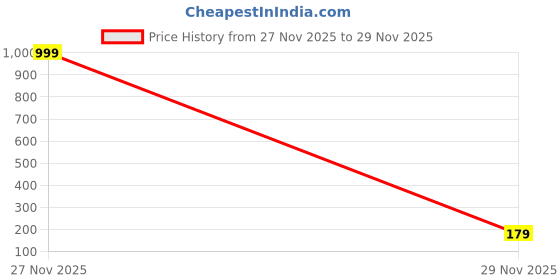 CheapestInIndia.com

Price History from 27 Nov 2025 to 29 Nov 2025

1,000
900
800
700
600
500
400
300
200
100

999
179

27 Nov 2025
29 Nov 2025